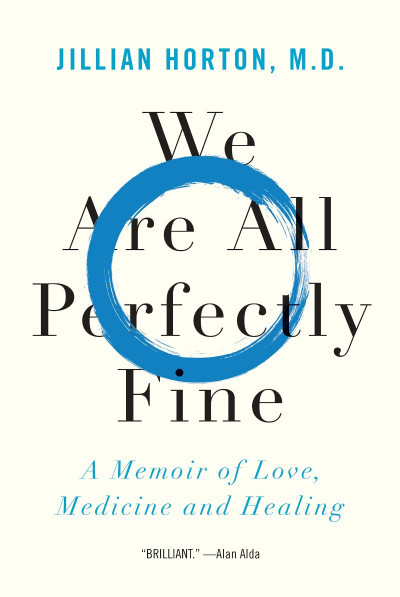 JILLIAN HORTON, M.D.

We Are All Perfectly Fine

A Memoir of Love, Medicine and Healing

"BRILLIANT." —Alan Alda